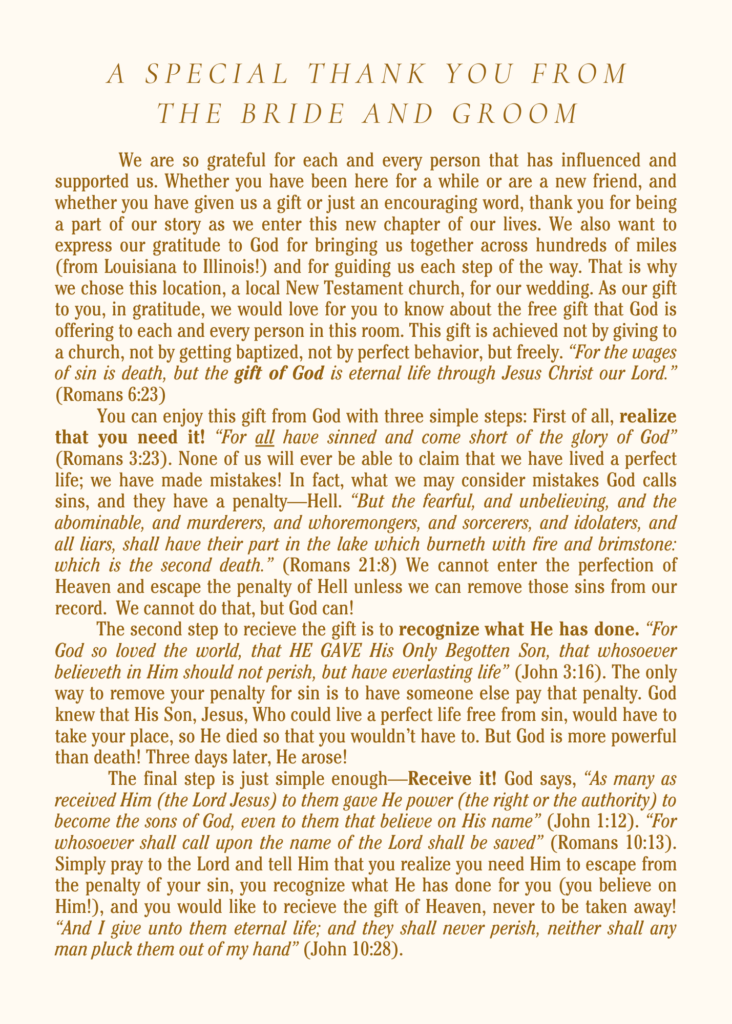 A SPECIAL THANK YOU FROM THE BRIDE AND GROOM

We are so grateful for each and every person that has influenced and supported us. Whether you have been here for a while or are a new friend, and whether you have given us a gift or just an encouraging word, thank you for being a part of our story as we enter this new chapter of our lives. We also want to express our gratitude to God for bringing us together across hundreds of miles (from Louisiana to Illinois!) and for guiding us each step of the way. That is why we chose this location, a local New Testament church, for our wedding. As our gift to you, in gratitude, we would love for you to know about the free gift that God is offering to each and every person in this room. This gift is achieved not by giving to a church, not by getting baptized, not by perfect behavior, but freely. "For the wages of sin is death, but the gift of God is eternal life through Jesus Christ our Lord." (Romans 6:23)

You can enjoy this gift from God with three simple steps: First of all, realize that you need it! "For all have sinned and come short of the glory of God" (Romans 3:23). None of us will ever be able to claim that we have lived a perfect life; we have made mistakes! In fact, what we may consider mistakes God calls sins, and they have a penalty—Hell. "But the fearful, and unbelieving, and the abominable, and murderers, and whoremongers, and sorcerers, and idolaters, and all liars, shall have their part in the lake which burneth with fire and brimstone: which is the second death." (Romans 21:8) We cannot enter the perfection of Heaven and escape the penalty of Hell unless we can remove those sins from our record. We cannot do that, but God can!

The second step to recieve the gift is to recognize what He has done. "For God so loved the world, that HE GAVE His Only Begotten Son, that whosoever believeth in Him should not perish, but have everlasting life" (John 3:16). The only way to remove your penalty for sin is to have someone else pay that penalty. God knew that His Son, Jesus, Who could live a perfect life free from sin, would have to take your place, so He died so that you wouldn't have to. But God is more powerful than death! Three days later, He arose!

The final step is just simple enough—Receive it! God says, "As many as received Him (the Lord Jesus) to them gave He power (the right or the authority) to become the sons of God, even to them that believe on His name" (John 1:12). "For whosoever shall call upon the name of the Lord shall be saved" (Romans 10:13). Simply pray to the Lord and tell Him that you realize you need Him to escape from the penalty of your sin, you recognize what He has done for you (you believe on Him!), and you would like to recieve the gift of Heaven, never to be taken away! "And I give unto them eternal life; and they shall never perish, neither shall any man pluck them out of my hand" (John 10:28).